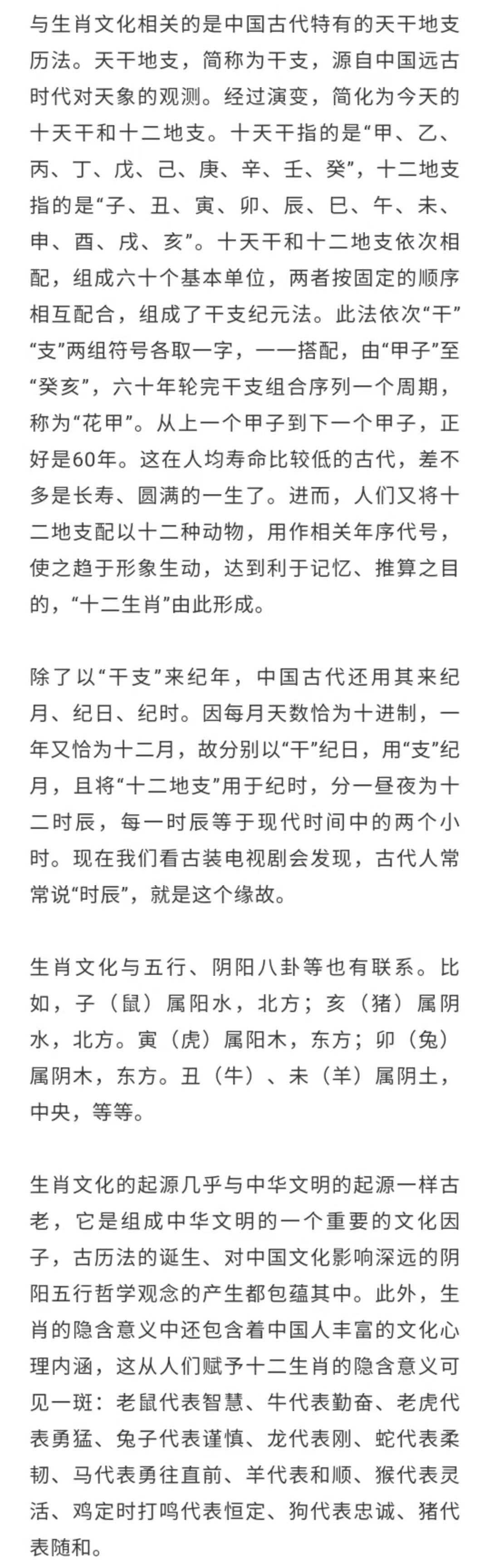 与生肖文化相关的是中国古代特有的天干地支历法。天干地支，简称为干支，源自中国远古时代对天象的观测。经过演变，简化为今天的十天干和十二地支。十天干指的是“甲、乙、丙、丁、戊、己、庚、辛、壬、癸”，十二地支指的是“子、丑、寅、卯、辰、巳、午、未、申、酉、戌、亥”。十天干和十二地支依次相配，组成六十个基本单位，两者按固定的顺序相互配合，组成了干支纪元法。此法依次“干”“支”两组符号各取一字，一一搭配，由“甲子”至“癸亥”，六十年轮完干支组合序列一个周期，称为“花甲”。从上一个甲子到下一个甲子，正好是60年。这在人均寿命比较低的古代，差不多是长寿、圆满的一生了。进而，人们又将十二地支配以十二种动物，用作相关年序代号，使之趋于形象生动，达到利于记忆、推算之目的，“十二生肖”由此形成。

除了以“干支”来纪年，中国古代还用其来纪月、纪日、纪时。因每月天数恰为十进制，一年又恰为十二月，故分别以“干”纪日，用“支”纪月，且将“十二地支”用于纪时，分一昼夜为十二时辰，每一时辰等于现代时间中的两个小时。现在我们看古装电视剧会发现，古代人常常说“时辰”，就是这个缘故。

生肖文化与五行、阴阳八卦等也有联系。比如，子（鼠）属阳水，北方；亥（猪）属阴水，北方。寅（虎）属阳木，东方；卯（兔）属阴木，东方。丑（牛）、未（羊）属阴土，中央，等等。

生肖文化的起源几乎与中华文明的起源一样古老，它是组成中华文明的一个重要的文化因子，古历法的诞生、对中国文化影响深远的阴阳五行哲学观念的产生都包蕴其中。此外，生肖的隐含意义中还包含着中国人丰富的文化心理内涵，这从人们赋予十二生肖的隐含意义可见一斑：老鼠代表智慧、牛代表勤奋、老虎代表勇猛、兔子代表谨慎、龙代表刚、蛇代表柔韧、马代表勇往直前、羊代表和顺、猴代表灵活、鸡定时打鸣代表恒定、狗代表忠诚、猪代表随和。